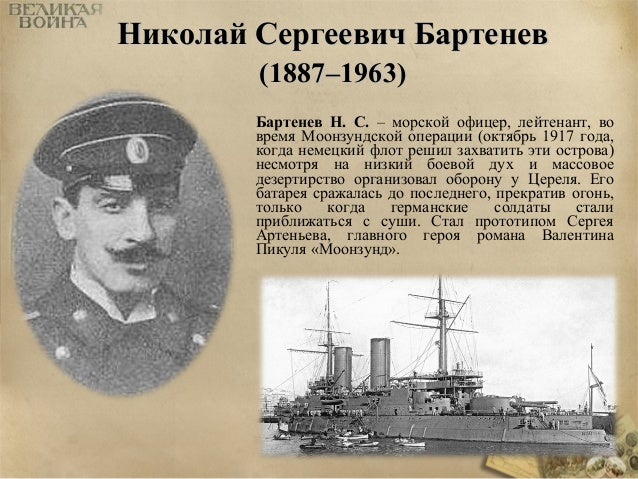 ВЕЛИКАЯ ВОЙНА

Николай Сергеевич Бартенев (1887–1963)

Бартенев Н. С. – морской офицер, лейтенант, во время Моонзундской операции (октябрь 1917 года, когда немецкий флот решил захватить эти острова) несмотря на низкий боевой дух и массовое дезертирство организовал оборону у Цереля. Его батарея сражалась до последнего, прекратив огонь, только когда германские солдаты стали приближаться с суши. Стал прототипом Сергея Артеньева, главного героя романа Валентина Пикуля «Моонзунд».